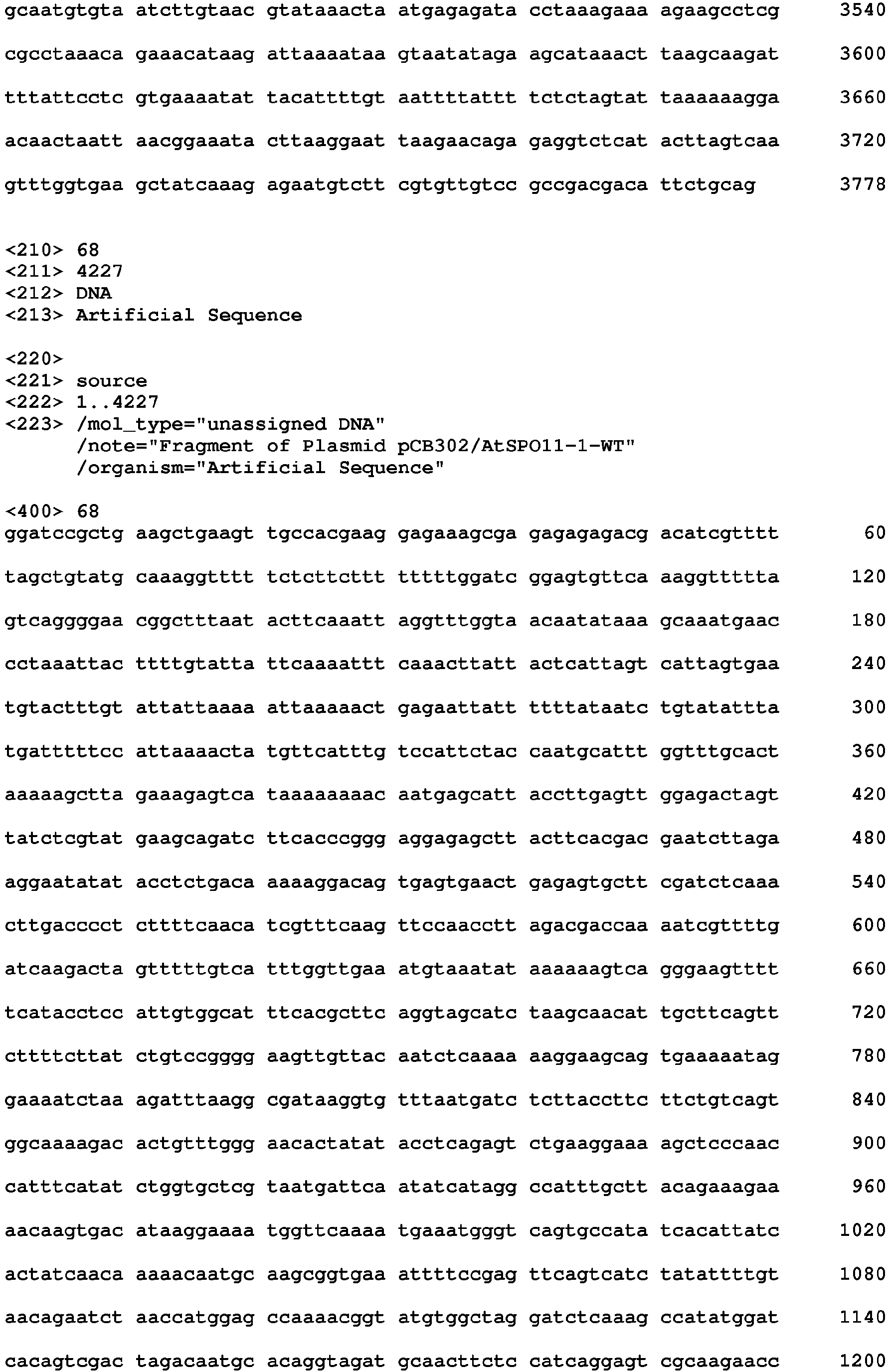 gcaatgtgta atcttgtaac gtataaacta atgagagata cctaaagaaa agaagcctcg 3540

cgcctaaaca gaaacataag attaaaataa gtaatataga agcataaact taagcaagat 3600

tttattcctc gtgaaaatat tacattttgt aattttattt tctctagtat taaaaaagga 3660

acaactaatt aacggaaata cttaaggaat taagaacaga gaggtctcat acttagtcaa 3720

gtttggtgaa gctatcaaag agaatgtctt cgtgttgtcc gccgacgaca ttctgcag 3778

<210> 68
<211> 4227
<212> DNA
<213> Artificial Sequence

<220>
<221> source
<222> 1..4227
<223> /mol_type="unassigned DNA"
/note="Fragment of Plasmid pCB302/AtSPO11-1-WT"
/organism="Artificial Sequence"

<400> 68
ggatccgctg aagctgaagt tgccacgaag gagaaagcga gagagagacg acatcgtttt 60

tagctgtatg caaaggtttt tctcttcttt tttttggatc ggagtgttca aaggttttta 120

gtcaggggaa cggctttaat acttcaaatt aggtttggta acaatataaa gcaaatgaac 180

cctaaattac ttttgtatta ttcaaaattt caaacttatt actcattagt cattagtgaa 240

tgtactttgt attattaaaa attaaaaact gagaattatt ttttataatc tgtatattta 300

tgatttttcc attaaaacta tgttcatttg tccattctac caatgcattt ggtttgcact 360

aaaaagctta gaaagagtca taaaaaaaac aatgagcatt accttgagtt ggagactagt 420

tatctcgtat gaagcagatc ttcacccggg aggagagctt acttcacgac gaatcttaga 480

aggaatatat acctctgaca aaaaggacag tgagtgaact gagagtgctt cgatctcaaa 540

cttgacccct cttttcaaca tcgtttcaag ttccaacctt agacgaccaa aatcgttttg 600

atcaagacta gtttttgtca tttggttgaa atgtaaatat aaaaaagtca gggaagtttt 660

tcatacctcc attgtggcat ttcacgcttc aggtagcatc taagcaacat tgcttcagtt 720

cttttcttat ctgtccgggg aagttgttac aatctcaaaa aaggaagcag tgaaaaatag 780

gaaaatctaa agatttaagg cgataaggtg tttaatgatc tcttaccttc ttctgtcagt 840

ggcaaaagac actgtttggg aacactatat acctcagagt ctgaaggaaa agctcccaac 900

catttcatat ctggtgctcg taatgattca atatcatagg ccatttgctt acagaaagaa 960

aacaagtgac ataaggaaaa tggttcaaaa tgaaatgggt cagtgccata tcacattatc 1020

actatcaaca aaaacaatgc aagcggtgaa attttccgag ttcagtcatc tatattttgt 1080

aacagaatct aaccatggag ccaaaacggt atgtggctag gatctcaaag ccatatggat 1140

cacagtcgac tagacaatgc acaggtagat gcaacttctc catcaggagt cgcaagaacc 1200